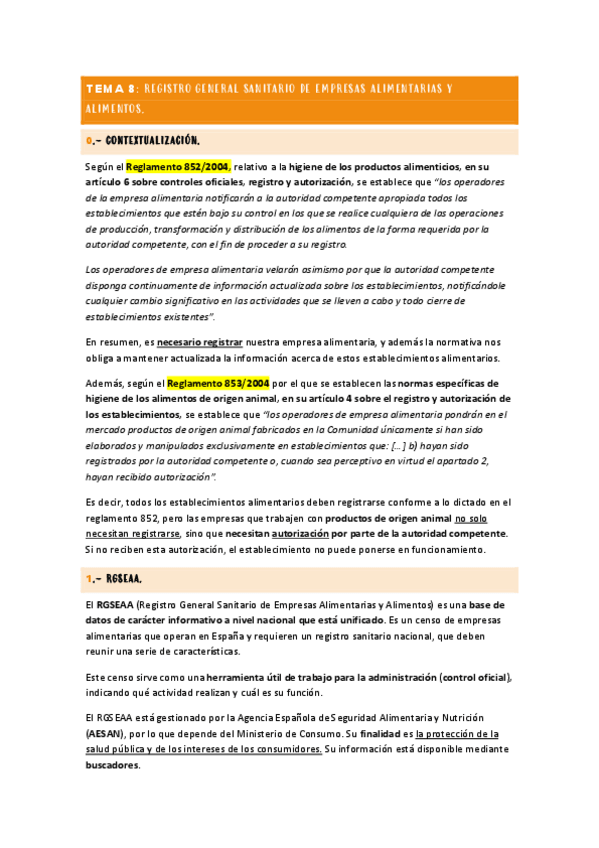 TEMA 8: REGISTRO GENERAL SANITARIO DE EMPRESAS ALIMENTARIAS Y ALIMENTOS.

0.- CONTEXTUALIZACIÓN.

Según el Reglamento 852/2004, relativo a la higiene de los productos alimenticios, en su artículo 6 sobre controles oficiales, registro y autorización, se establece que "los operadores de la empresa alimentaria notificarán a la autoridad competente apropiada todos los establecimientos que estén bajo su control en los que se realice cualquiera de las operaciones de producción, transformación y distribución de los alimentos de la forma requerida por la autoridad competente, con el fin de proceder a su registro.

Los operadores de empresa alimentaria velarán asimismo por que la autoridad competente disponga continuamente de información actualizada sobre los establecimientos, notificándole cualquier cambio significativo en las actividades que se lleven a cabo y todo cierre de establecimientos existentes".

En resumen, es necesario registrar nuestra empresa alimentaria, y además la normativa nos obliga a mantener actualizada la información acerca de estos establecimientos alimentarios.

Además, según el Reglamento 853/2004 por el que se establecen las normas específicas de higiene de los alimentos de origen animal, en su artículo 4 sobre el registro y autorización de los establecimientos, se establece que "los operadores de empresa alimentaria pondrán en el mercado productos de origen animal fabricados en la Comunidad únicamente si han sido elaborados y manipulados exclusivamente en establecimientos que: [...] b) hayan sido registrados por la autoridad competente o, cuando sea perceptivo en virtud el apartado 2, hayan recibido autorización".

Es decir, todos los establecimientos alimentarios deben registrarse conforme a lo dictado en el reglamento 852, pero las empresas que trabajen con productos de origen animal no solo necesitan registrarse, sino que necesitan autorización por parte de la autoridad competente. Si no reciben esta autorización, el establecimiento no puede ponerse en funcionamiento.

1.- RGSEAA.

El RGSEAA (Registro General Sanitario de Empresas Alimentarias y Alimentos) es una base de datos de carácter informativo a nivel nacional que está unificado. Es un censo de empresas alimentarias que operan en España y requieren un registro sanitario nacional, que deben reunir una serie de características.

Este censo sirve como una herramienta útil de trabajo para la administración (control oficial), indicando qué actividad realizan y cuál es su función.

El RGSEAA está gestionado por la Agencia Española de Seguridad Alimentaria y Nutrición (AESAN), por lo que depende del Ministerio de Consumo. Su finalidad es la protección de la salud pública y de los intereses de los consumidores. Su información está disponible mediante buscadores.